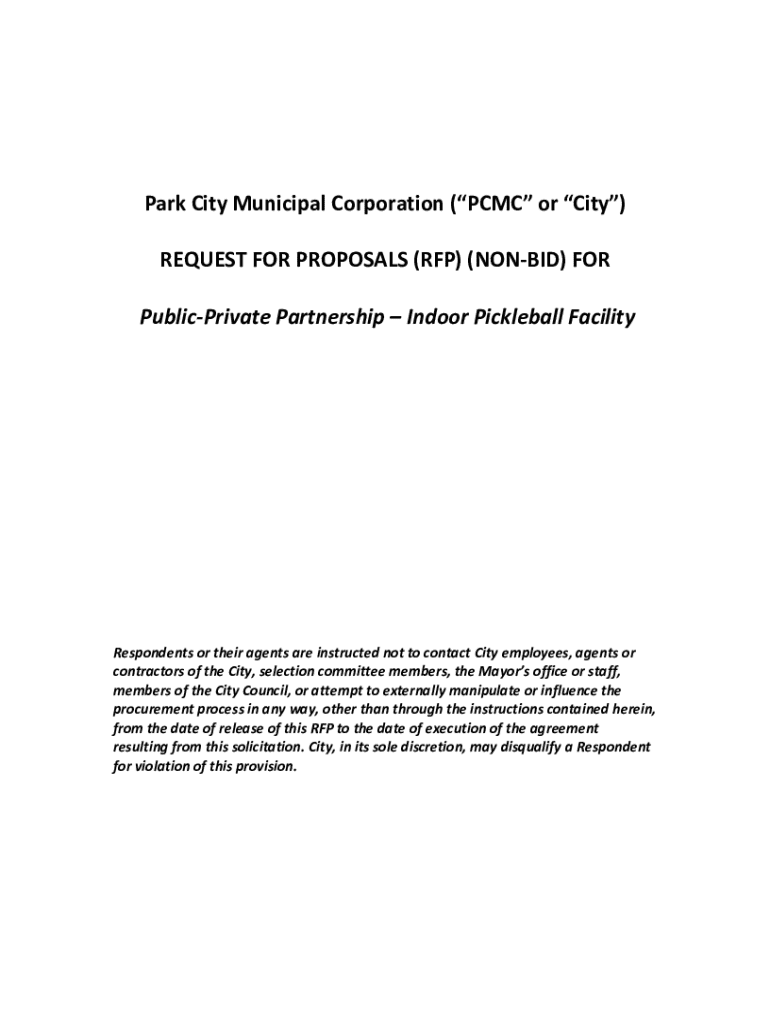 Park City Municipal Corporation (“PCMC” or “City”)

REQUEST FOR PROPOSALS (RFP) (NON-BID) FOR

Public-Private Partnership – Indoor Pickleball Facility

Respondents or their agents are instructed not to contact City employees, agents or contractors of the City, selection committee members, the Mayor’s office or staff, members of the City Council, or attempt to externally manipulate or influence the procurement process in any way, other than through the instructions contained herein, from the date of release of this RFP to the date of execution of the agreement resulting from this solicitation. City, in its sole discretion, may disqualify a Respondent for violation of this provision.